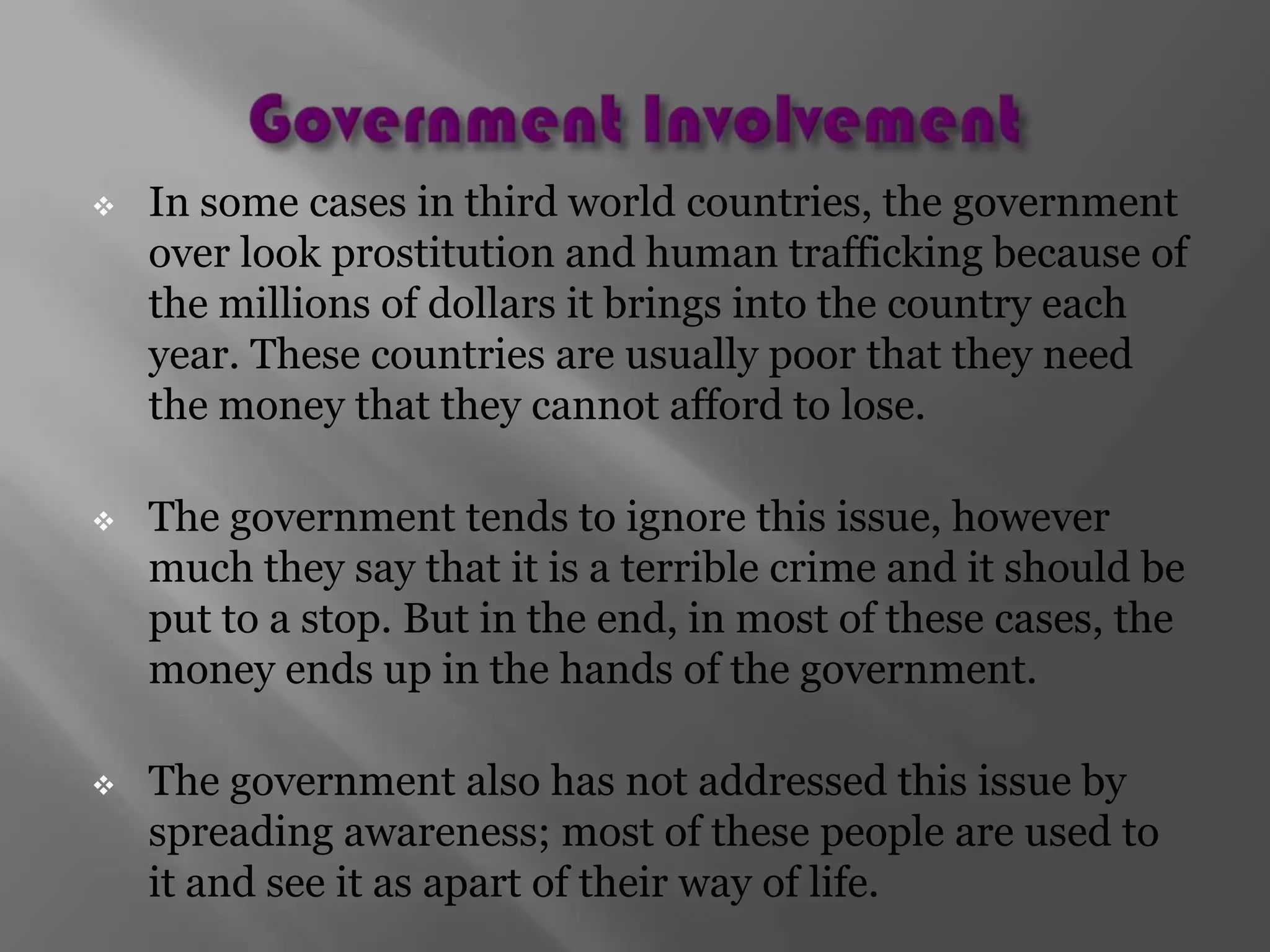 Government Involvement

❖ In some cases in third world countries, the government over look prostitution and human trafficking because of the millions of dollars it brings into the country each year. These countries are usually poor that they need the money that they cannot afford to lose.

❖ The government tends to ignore this issue, however much they say that it is a terrible crime and it should be put to a stop. But in the end, in most of these cases, the money ends up in the hands of the government.

❖ The government also has not addressed this issue by spreading awareness; most of these people are used to it and see it as apart of their way of life.